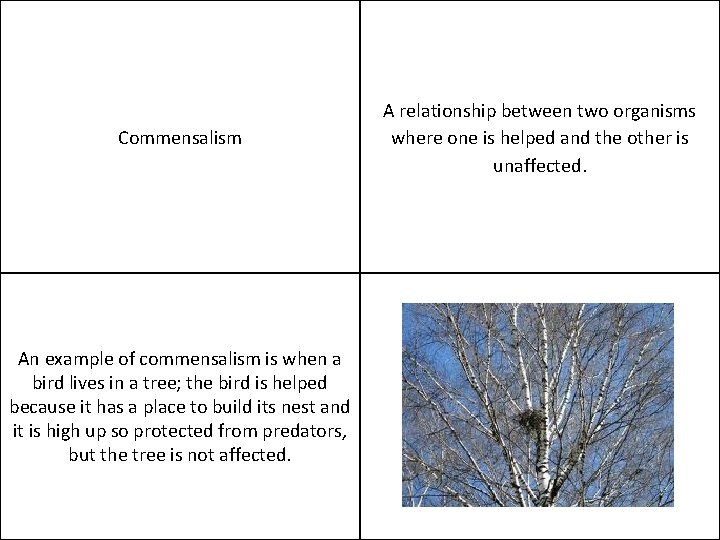 Commensalism

A relationship between two organisms where one is helped and the other is unaffected.

An example of commensalism is when a bird lives in a tree; the bird is helped because it has a place to build its nest and it is high up so protected from predators, but the tree is not affected.